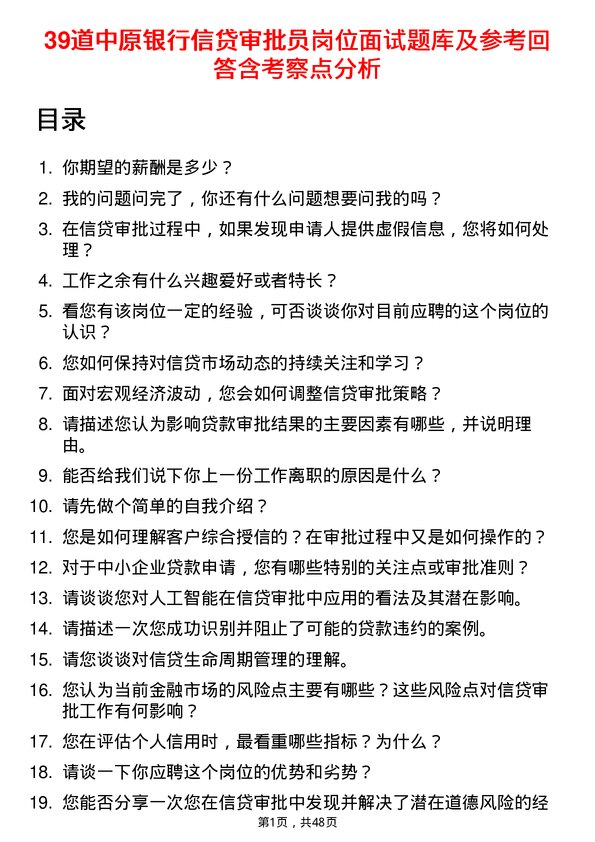 39道中原银行信贷审批员岗位面试题库及参考回答含考察点分析

目录

1. 你期望的薪酬是多少？
2. 我的问题问完了，你还有什么问题想要问我的吗？
3. 在信贷审批过程中，如果发现申请人提供虚假信息，您将如何处理？
4. 工作之余有什么兴趣爱好或者特长？
5. 看您有该岗位一定的经验，可否谈谈你对目前应聘的这个岗位的认识？
6. 您如何保持对信贷市场动态的持续关注和学习？
7. 面对宏观经济波动，您会如何调整信贷审批策略？
8. 请描述您认为影响贷款审批结果的主要因素有哪些，并说明理由。
9. 能否给我们说下你上一份工作离职的原因是什么？
10. 请先做个简单的自我介绍？
11. 您是如何理解客户综合授信的？在审批过程中又是如何操作的？
12. 对于中小企业贷款申请，您有哪些特别的关注点或审批准则？
13. 请谈谈您对人工智能在信贷审批中应用的看法及其潜在影响。
14. 请描述一次您成功识别并阻止了可能的贷款违约的案例。
15. 请您谈谈对信贷生命周期管理的理解。
16. 您认为当前金融市场的风险点主要有哪些？这些风险点对信贷审批工作有何影响？
17. 您在评估个人信用时，最看重哪些指标？为什么？
18. 请谈一下你应聘这个岗位的优势和劣势？
19. 您能否分享一次您在信贷审批中发现并解决了潜在道德风险的经

第1页，共48页